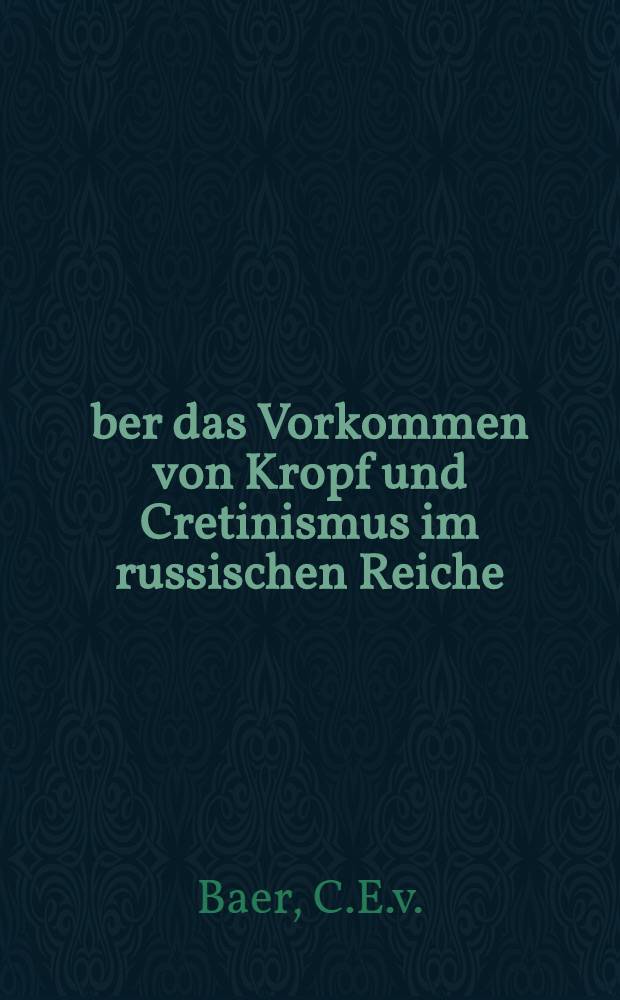 ber das Vorkommen von Kropf und Cretinismus im russischen Reiche

Baer, C.E.v.